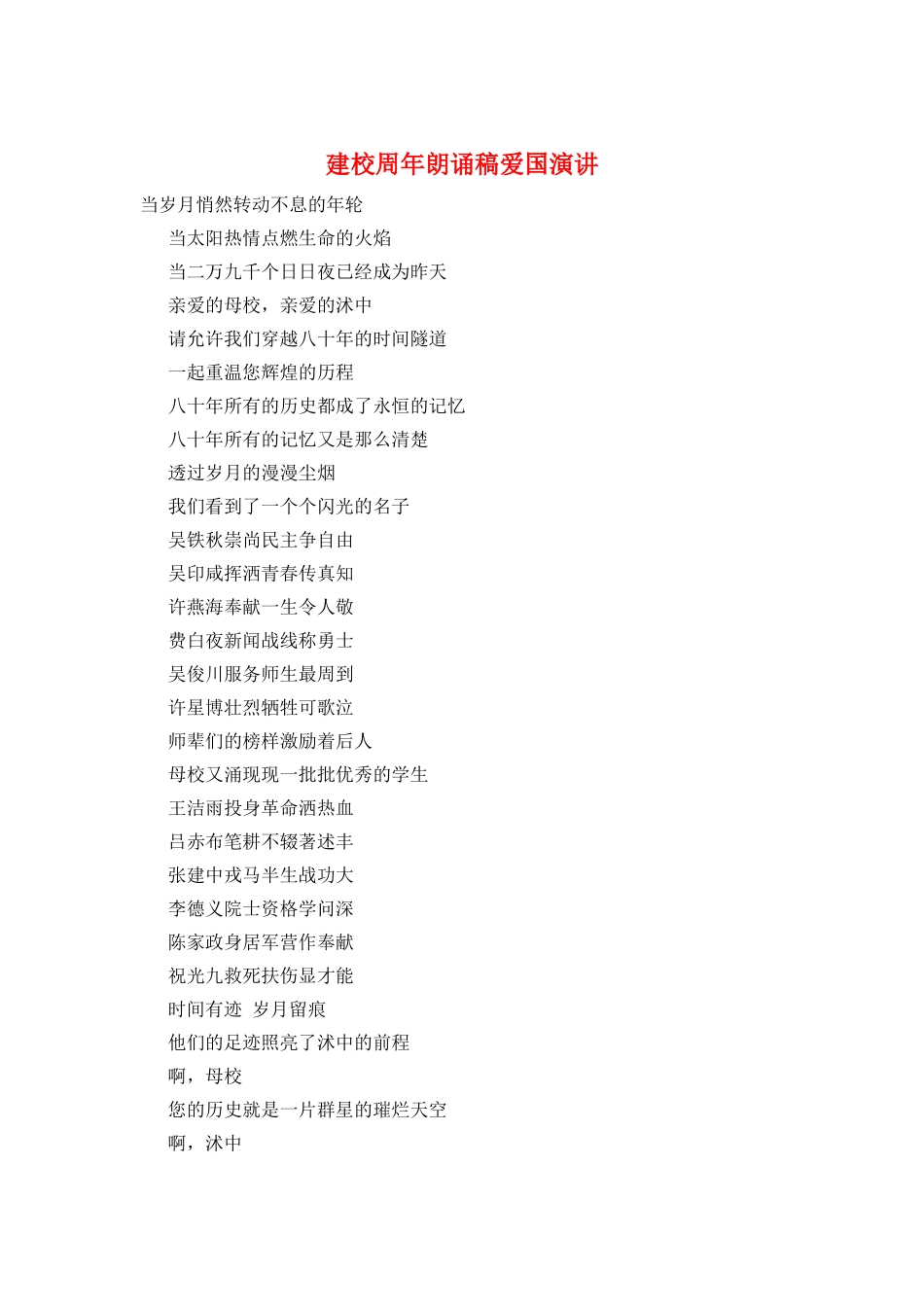 建校周年朗诵稿爱国演讲

当岁月悄然转动不息的年轮

当太阳热情点燃生命的火焰

当二万九千个日日夜已经成为昨天

亲爱的母校，亲爱的沭中

请允许我们穿越八十年的时间隧道

一起重温您辉煌的历程

八十年所有的历史都成了永恒的记忆

八十年所有的记忆又是那么清楚

透过岁月的漫漫尘烟

我们看到了一个个闪光的名子

吴铁秋崇尚民主争自由

吴印咸挥洒青春传真知

许燕海奉献一生令人敬

费白夜新闻战线称勇士

吴俊川服务师生最周到

许星博壮烈牺牲可歌泣

师辈们的榜样激励着后人

母校又涌现现一批批优秀的学生

王洁雨投身革命洒热血

吕赤布笔耕不辍著述丰

张建中戎马半生战功大

李德义院士资格学问深

陈家政身居军营作奉献

祝光九救死扶伤显才能

时间有迹 岁月留痕

他们的足迹照亮了沭中的前程

啊，母校

您的历史就是一片群星的璀烂天空

啊，沭中